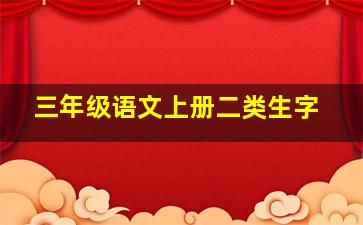 三年级语文上册二类生字